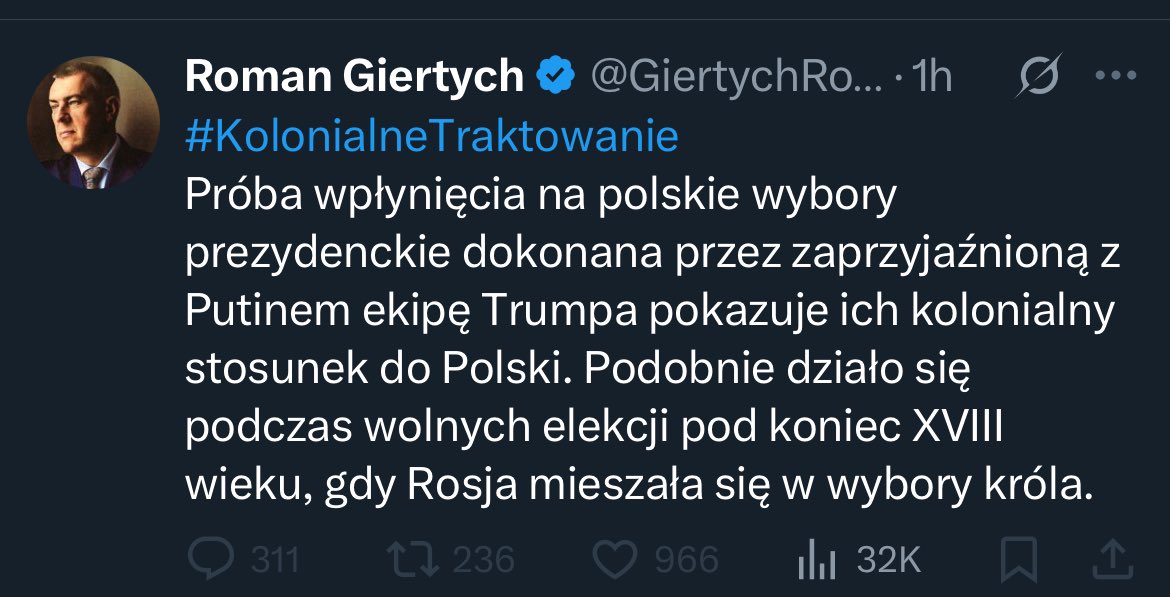 Roman Giertych @GiertychRo... · 1h

#KolonialneTraktowanie
Próba wpłynięcia na polskie wybory prezydenckie dokonana przez zaprzyjaźnioną z Putinem ekipę Trumpa pokazuje ich kolonialny stosunek do Polski. Podobnie działo się podczas wolnych elekcji pod koniec XVIII wieku, gdy Rosja mieszała się w wybory króla.

311 236 966 32K